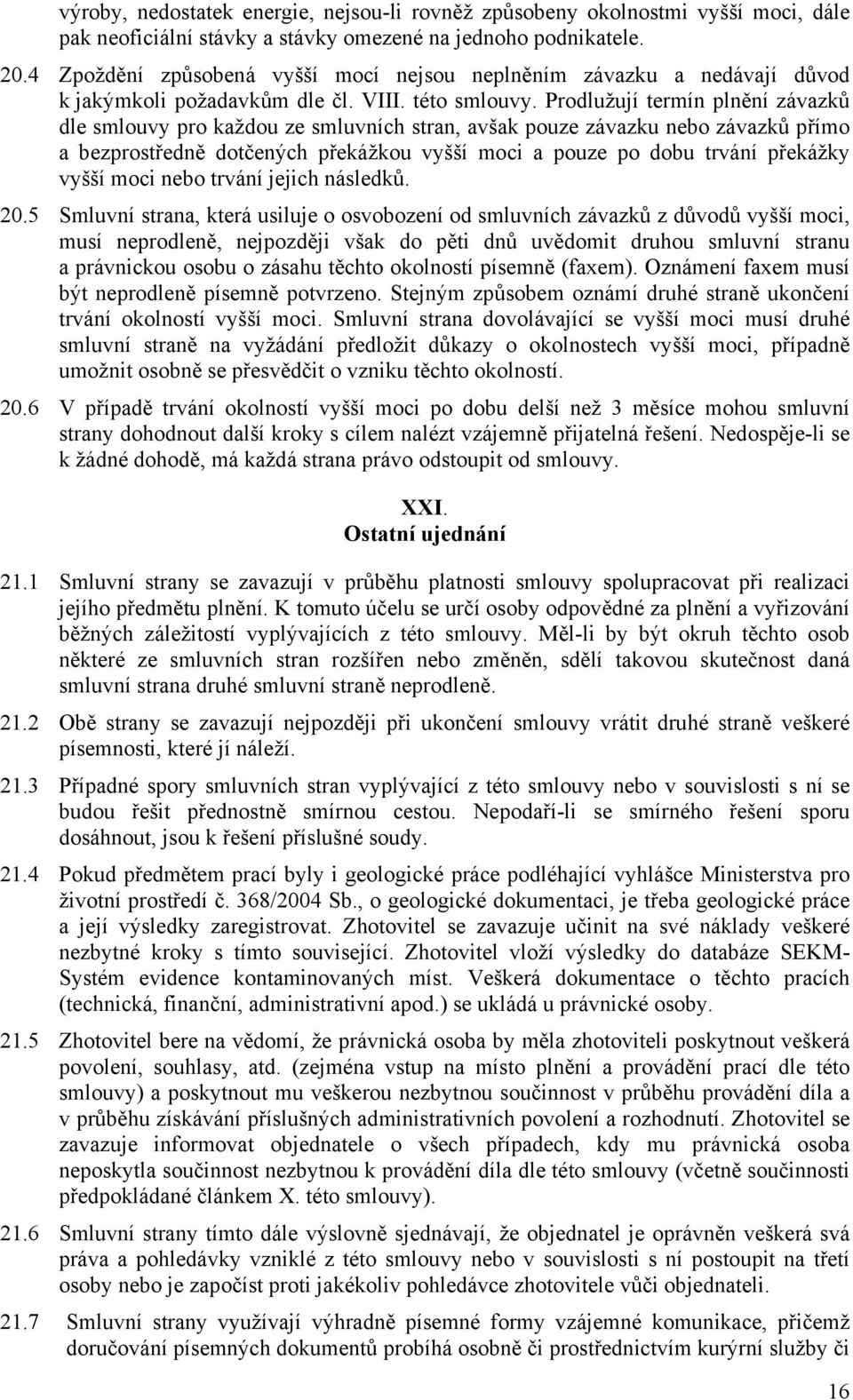 výroby, nedostatek energie, nejsou-li rovněž způsobeny okolnostmi vyšší moci, dále pak neoficiální stávky a stávky omezené na jednoho podnikatele.

20.4 Zpoždění způsobená vyšší mocí nejsou neplněním závazku a nedávají důvod k jakýmkoli požadavkům dle čl. VIII. této smlouvy. Prodlužují termín plnění závazků dle smlouvy pro každou ze smluvních stran, avšak pouze závazku nebo závazků přímo a bezprostředně dotčených překážkou vyšší moci a pouze po dobu trvání překážky vyšší moci nebo trvání jejich následků.

20.5 Smluvní strana, která usiluje o osvobození od smluvních závazků z důvodů vyšší moci, musí neprodleně, nejpozději však do pěti dnů uvědomit druhou smluvní stranu a právnickou osobu o zásahu těchto okolností písemně (faxem). Oznámení faxem musí být neprodleně písemně potvrzeno. Stejným způsobem oznámí druhé straně ukončení trvání okolností vyšší moci. Smluvní strana dovolávající se vyšší moci musí druhé smluvní straně na vyžádání předložit důkazy o okolnostech vyšší moci, případně umožnit osobně se přesvědčit o vzniku těchto okolností.

20.6 V případě trvání okolností vyšší moci po dobu delší než 3 měsíce mohou smluvní strany dohodnout další kroky s cílem nalézt vzájemně přijatelná řešení. Nedospěje-li se k žádné dohodě, má každá strana právo odstoupit od smlouvy.

XXI.
Ostatní ujednání

21.1 Smluvní strany se zavazují v průběhu platnosti smlouvy spolupracovat při realizaci jejího předmětu plnění. K tomuto účelu se určí osoby odpovědné za plnění a vyřizování běžných záležitostí vyplývajících z této smlouvy. Měl-li by být okruh těchto osob některé ze smluvních stran rozšířen nebo změněn, sdělí takovou skutečnost daná smluvní strana druhé smluvní straně neprodleně.

21.2 Obě strany se zavazují nejpozději při ukončení smlouvy vrátit druhé straně veškeré písemnosti, které jí náleží.

21.3 Případné spory smluvních stran vyplývající z této smlouvy nebo v souvislosti s ní se budou řešit přednostně smírnou cestou. Nepodaří-li se smírného řešení sporu dosáhnout, jsou k řešení příslušné soudy.

21.4 Pokud předmětem prací byly i geologické práce podléhající vyhlášce Ministerstva pro životní prostředí č. 368/2004 Sb., o geologické dokumentaci, je třeba geologické práce a její výsledky zaregistrovat. Zhotovitel se zavazuje učinit na své náklady veškeré nezbytné kroky s tímto související. Zhotovitel vloží výsledky do databáze SEKM-Systém evidence kontaminovaných míst. Veškerá dokumentace o těchto pracích (technická, finanční, administrativní apod.) se ukládá u právnické osoby.

21.5 Zhotovitel bere na vědomí, že právnická osoba by měla zhotoviteli poskytnout veškerá povolení, souhlasy, atd. (zejména vstup na místo plnění a provádění prací dle této smlouvy) a poskytnout mu veškerou nezbytnou součinnost v průběhu provádění díla a v průběhu získávání příslušných administrativních povolení a rozhodnutí. Zhotovitel se zavazuje informovat objednatele o všech případech, kdy mu právnická osoba neposkytla součinnost nezbytnou k provádění díla dle této smlouvy (včetně součinnosti předpokládané článkem X. této smlouvy).

21.6 Smluvní strany tímto dále výslovně sjednávají, že objednatel je oprávněn veškerá svá práva a pohledávky vzniklé z této smlouvy nebo v souvislosti s ní postoupit na třetí osoby nebo je započíst proti jakékoliv pohledávce zhotovitele vůči objednateli.

21.7 Smluvní strany využívají výhradně písemné formy vzájemné komunikace, přičemž doručování písemných dokumentů probíhá osobně či prostřednictvím kurýrní služby či

16